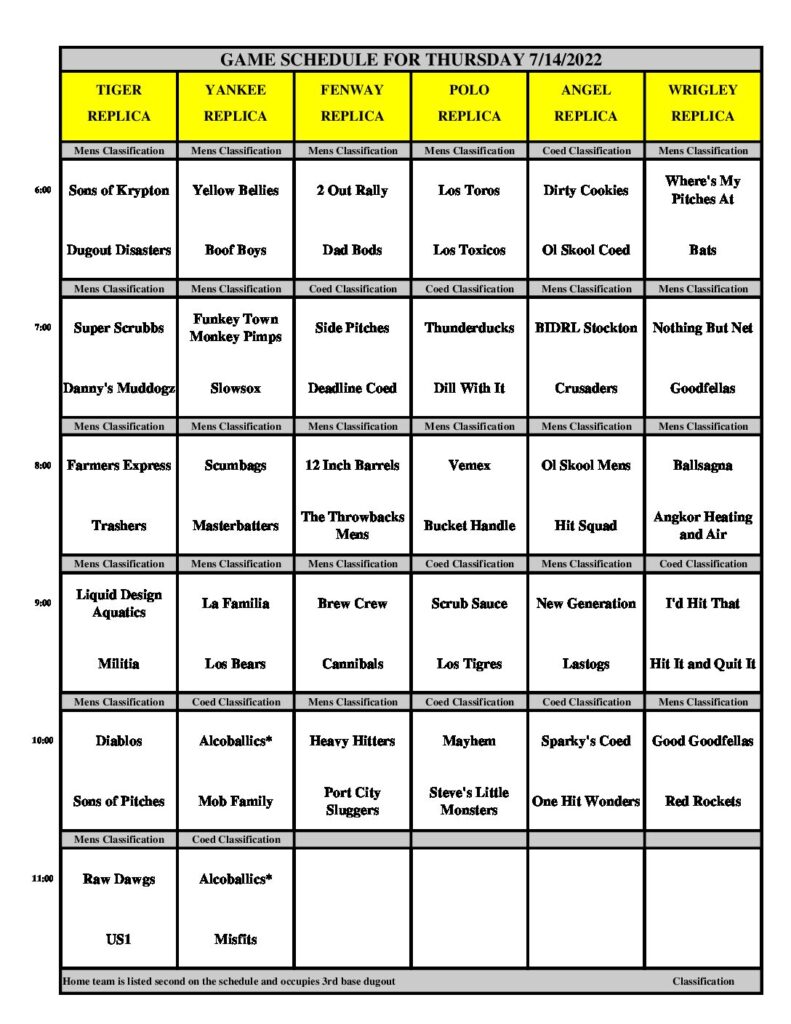 GAME SCHEDULE FOR THURSDAY 7/14/2022

| | TIGER REPLICA | YANKEE REPLICA | FENWAY REPLICA | POLO REPLICA | ANGEL REPLICA | WRIGLEY REPLICA |
|---|---|---|---|---|---|---|
| | Mens Classification | Mens Classification | Mens Classification | Mens Classification | Coed Classification | Mens Classification |
| 6:00 | Sons of Krypton | Yellow Bellies | 2 Out Rally | Los Toros | Dirty Cookies | Where's My Pitches At |
| | Dugout Disasters | Boof Boys | Dad Bods | Los Toxicos | Ol Skool Coed | Bats |
| | Mens Classification | Mens Classification | Coed Classification | Coed Classification | Mens Classification | Mens Classification |
| 7:00 | Super Scrubbs | Funkey Town Monkey Pimps | Side Pitches | Thunderducks | BIDRL Stockton | Nothing But Net |
| | Danny's Muddogz | Slowsox | Deadline Coed | Dill With It | Crusaders | Goodfellas |
| | Mens Classification | Mens Classification | Mens Classification | Mens Classification | Mens Classification | Mens Classification |
| 8:00 | Farmers Express | Scumbags | 12 Inch Barrels | Vemex | Ol Skool Mens | Ballsagna |
| | Trashers | Masterbatters | The Throwbacks Mens | Bucket Handle | Hit Squad | Angkor Heating and Air |
| | Mens Classification | Mens Classification | Mens Classification | Coed Classification | Mens Classification | Coed Classification |
| 9:00 | Liquid Design Aquatics | La Familia | Brew Crew | Scrub Sauce | New Generation | I'd Hit That |
| | Militia | Los Bears | Cannibals | Los Tigres | Lastogs | Hit It and Quit It |
| | Mens Classification | Coed Classification | Mens Classification | Coed Classification | Coed Classification | Mens Classification |
| 10:00 | Diablos | Alcoballics* | Heavy Hitters | Mayhem | Sparky's Coed | Good Goodfellas |
| | Sons of Pitches | Mob Family | Port City Sluggers | Steve's Little Monsters | One Hit Wonders | Red Rockets |
| | Mens Classification | Coed Classification | | | | |
| 11:00 | Raw Dawgs | Alcoballics* | | | | |
| | US1 | Misfits | | | | |

Home team is listed second on the schedule and occupies 3rd base dugout Classification